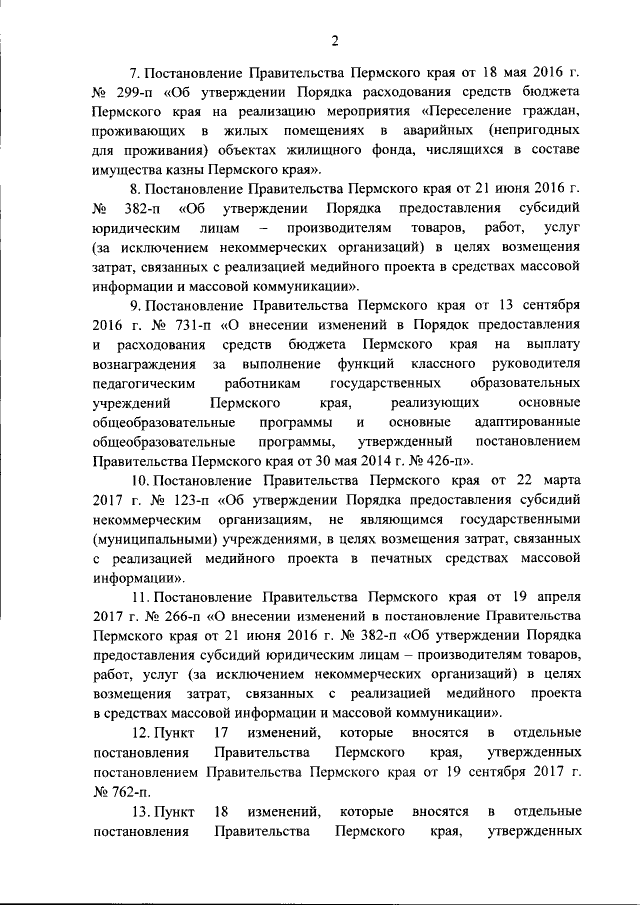 2

7. Постановление Правительства Пермского края от 18 мая 2016 г. № 299-п «Об утверждении Порядка расходования средств бюджета Пермского края на реализацию мероприятия «Переселение граждан, проживающих в жилых помещениях в аварийных (непригодных для проживания) объектах жилищного фонда, числящихся в составе имущества казны Пермского края».

8. Постановление Правительства Пермского края от 21 июня 2016 г. № 382-п «Об утверждении Порядка предоставления субсидий юридическим лицам – производителям товаров, работ, услуг (за исключением некоммерческих организаций) в целях возмещения затрат, связанных с реализацией медийного проекта в средствах массовой информации и массовой коммуникации».

9. Постановление Правительства Пермского края от 13 сентября 2016 г. № 731-п «О внесении изменений в Порядок предоставления и расходования средств бюджета Пермского края на выплату вознаграждения за выполнение функций классного руководителя педагогическим работникам государственных образовательных учреждений Пермского края, реализующих основные общеобразовательные программы и основные адаптированные общеобразовательные программы, утвержденный постановлением Правительства Пермского края от 30 мая 2014 г. № 426-п».

10. Постановление Правительства Пермского края от 22 марта 2017 г. № 123-п «Об утверждении Порядка предоставления субсидий некоммерческим организациям, не являющимся государственными (муниципальными) учреждениями, в целях возмещения затрат, связанных с реализацией медийного проекта в печатных средствах массовой информации».

11. Постановление Правительства Пермского края от 19 апреля 2017 г. № 266-п «О внесении изменений в постановление Правительства Пермского края от 21 июня 2016 г. № 382-п «Об утверждении Порядка предоставления субсидий юридическим лицам – производителям товаров, работ, услуг (за исключением некоммерческих организаций) в целях возмещения затрат, связанных с реализацией медийного проекта в средствах массовой информации и массовой коммуникации».

12. Пункт 17 изменений, которые вносятся в отдельные постановления Правительства Пермского края, утвержденных постановлением Правительства Пермского края от 19 сентября 2017 г. № 762-п.

13. Пункт 18 изменений, которые вносятся в отдельные постановления Правительства Пермского края, утвержденных